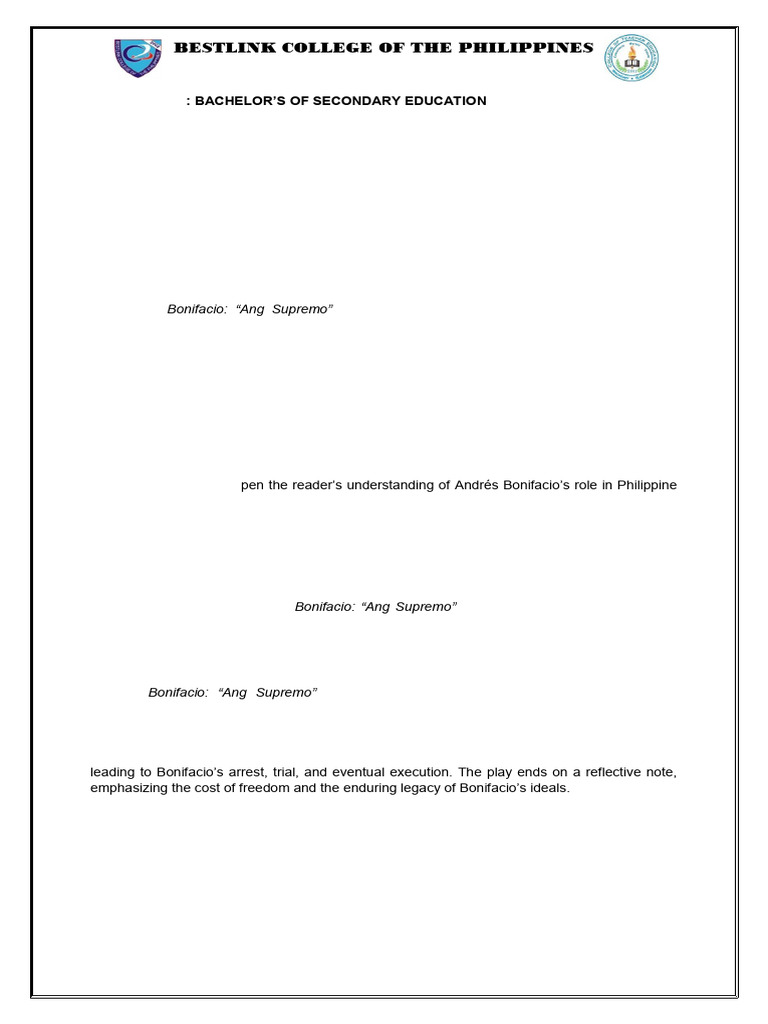 BESTLINK COLLEGE OF THE PHILIPPINES

: BACHELOR'S OF SECONDARY EDUCATION

Bonifacio: "Ang Supremo"

pen the reader's understanding of Andrés Bonifacio's role in Philippine

Bonifacio: "Ang Supremo"

Bonifacio: "Ang Supremo"

leading to Bonifacio's arrest, trial, and eventual execution. The play ends on a reflective note, emphasizing the cost of freedom and the enduring legacy of Bonifacio's ideals.